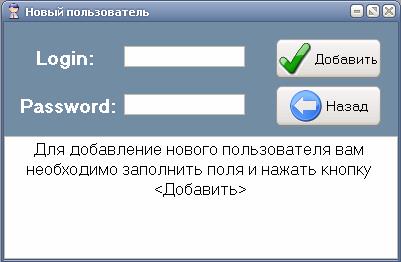 Новый пользователь

Login:

Добавить

Password:

Назад

Для добавление нового пользователя вам необходимо заполнить поля и нажать кнопку <Добавить>